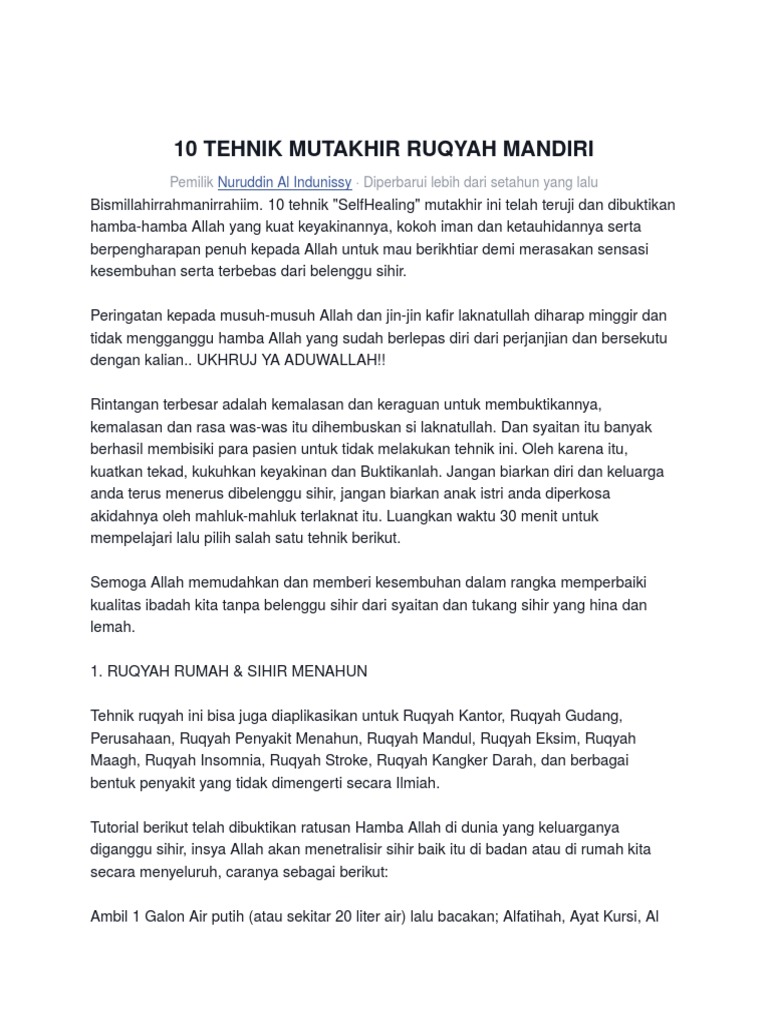 10 TEHNIK MUTAKHIR RUQYAH MANDIRI

Pemilik Nuruddin Al Indunissy · Diperbarui lebih dari setahun yang lalu

Bismillahirrahmanirrahiim. 10 tehnik "SelfHealing" mutakhir ini telah teruji dan dibuktikan hamba-hamba Allah yang kuat keyakinannya, kokoh iman dan ketauhidannya serta berpengharapan penuh kepada Allah untuk mau berikhtiar demi merasakan sensasi kesembuhan serta terbebas dari belenggu sihir.

Peringatan kepada musuh-musuh Allah dan jin-jin kafir laknatullah diharap minggir dan tidak mengganggu hamba Allah yang sudah berlepas diri dari perjanjian dan bersekutu dengan kalian.. UKHRUJ YA ADUWALLAH!!

Rintangan terbesar adalah kemalasan dan keraguan untuk membuktikannya, kemalasan dan rasa was-was itu dihembuskan si laknatullah. Dan syaitan itu banyak berhasil membisiki para pasien untuk tidak melakukan tehnik ini. Oleh karena itu, kuatkan tekad, kukuhkan keyakinan dan Buktikanlah. Jangan biarkan diri dan keluarga anda terus menerus dibelenggu sihir, jangan biarkan anak istri anda diperkosa akidahnya oleh mahluk-mahluk terlaknat itu. Luangkan waktu 30 menit untuk mempelajari lalu pilih salah satu tehnik berikut.

Semoga Allah memudahkan dan memberi kesembuhan dalam rangka memperbaiki kualitas ibadah kita tanpa belenggu sihir dari syaitan dan tukang sihir yang hina dan lemah.

1. RUQYAH RUMAH & SIHIR MENAHUN

Tehnik ruqyah ini bisa juga diaplikasikan untuk Ruqyah Kantor, Ruqyah Gudang, Perusahaan, Ruqyah Penyakit Menahun, Ruqyah Mandul, Ruqyah Eksim, Ruqyah Maagh, Ruqyah Insomnia, Ruqyah Stroke, Ruqyah Kangker Darah, dan berbagai bentuk penyakit yang tidak dimengerti secara Ilmiah.

Tutorial berikut telah dibuktikan ratusan Hamba Allah di dunia yang keluarganya diganggu sihir, insya Allah akan menetralisir sihir baik itu di badan atau di rumah kita secara menyeluruh, caranya sebagai berikut:

Ambil 1 Galon Air putih (atau sekitar 20 liter air) lalu bacakan; Alfatihah, Ayat Kursi, Al